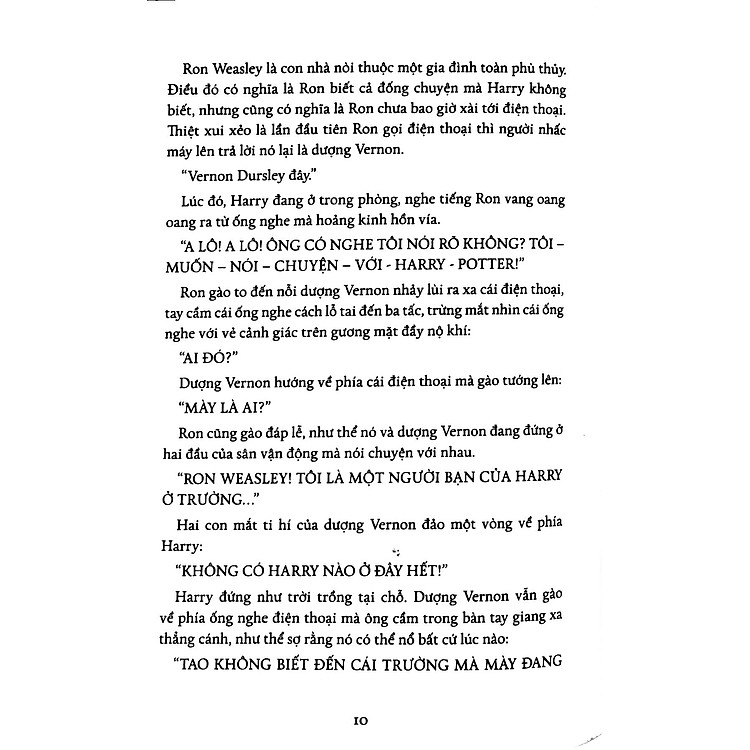 Ron Weasley là con nhà nòi thuộc một gia đình toàn phù thủy. Điều đó có nghĩa là Ron biết cả đống chuyện mà Harry không biết, nhưng cũng có nghĩa là Ron chưa bao giờ xài tới điện thoại. Thiệt xui xẻo là lần đầu tiên Ron gọi điện thoại thì người nhấc máy lên trả lời nó lại là dượng Vernon.

"Vernon Dursley đây."

Lúc đó, Harry đang ở trong phòng, nghe tiếng Ron vang oang oang ra từ ống nghe mà hoảng kinh hồn vía.

"A LÔ! A LÔ! ÔNG CÓ NGHE TÔI NÓI RÕ KHÔNG? TÔI – MUỐN – NÓI – CHUYỆN – VỚI - HARRY - POTTER!"

Ron gào to đến nỗi dượng Vernon nhảy lùi ra xa cái điện thoại, tay cầm cái ống nghe cách lỗ tai đến ba tấc, trừng mắt nhìn cái ống nghe với vẻ cảnh giác trên gương mặt đầy nộ khí:

"AI ĐÓ?"

Dượng Vernon hướng về phía cái điện thoại mà gào tướng lên:

"MÀY LÀ AI?"

Ron cũng gào đáp lễ, như thể nó và dượng Vernon đang đứng ở hai đầu của sân vận động mà nói chuyện với nhau.

"RON WEASLEY! TÔI LÀ MỘT NGƯỜI BẠN CỦA HARRY Ở TRƯỜNG..."

Hai con mắt ti hí của dượng Vernon đảo một vòng về phía Harry:

"KHÔNG CÓ HARRY NÀO Ở ĐÂY HẾT!"

Harry đứng như trời trồng tại chỗ. Dượng Vernon vẫn gào về phía ống nghe điện thoại mà ông cầm trong bàn tay giang xa thẳng cánh, như thể sợ rằng nó có thể nổ bất cứ lúc nào:

"TAO KHÔNG BIẾT ĐẾN CÁI TRƯỜNG MÀ MÀY ĐANG

10